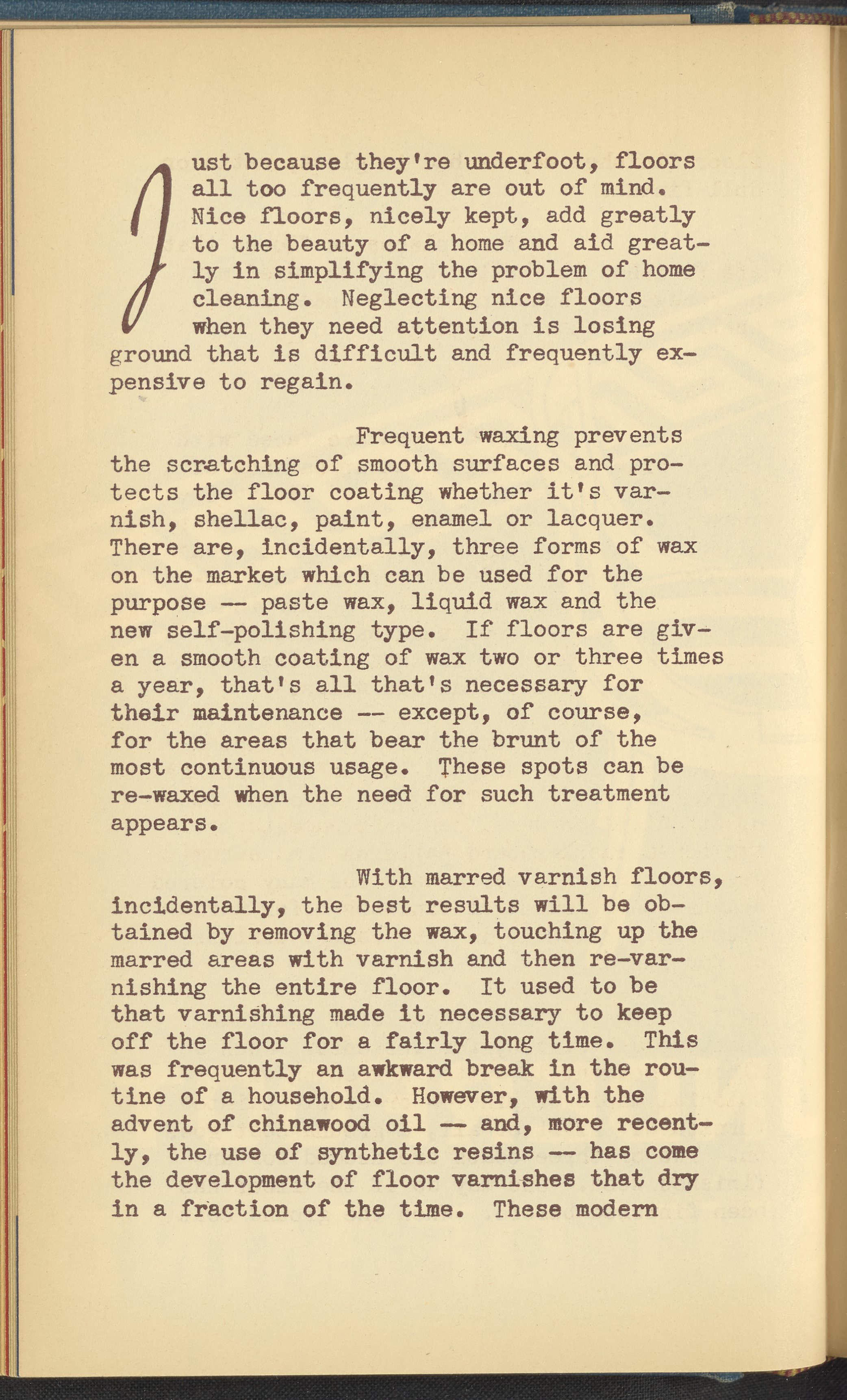 Just because they're underfoot, floors all too frequently are out of mind. Nice floors, nicely kept, add greatly to the beauty of a home and aid greatly in simplifying the problem of home cleaning. Neglecting nice floors when they need attention is losing ground that is difficult and frequently expensive to regain.

Frequent waxing prevents the scratching of smooth surfaces and protects the floor coating whether it's varnish, shellac, paint, enamel or lacquer. There are, incidentally, three forms of wax on the market which can be used for the purpose -- paste wax, liquid wax and the new self-polishing type. If floors are given a smooth coating of wax two or three times a year, that's all that's necessary for their maintenance -- except, of course, for the areas that bear the brunt of the most continuous usage. These spots can be re-waxed when the need for such treatment appears.

With marred varnish floors, incidentally, the best results will be obtained by removing the wax, touching up the marred areas with varnish and then re-varnishing the entire floor. It used to be that varnishing made it necessary to keep off the floor for a fairly long time. This was frequently an awkward break in the routine of a household. However, with the advent of chinawood oil -- and, more recently, the use of synthetic resins -- has come the development of floor varnishes that dry in a fraction of the time. These modern